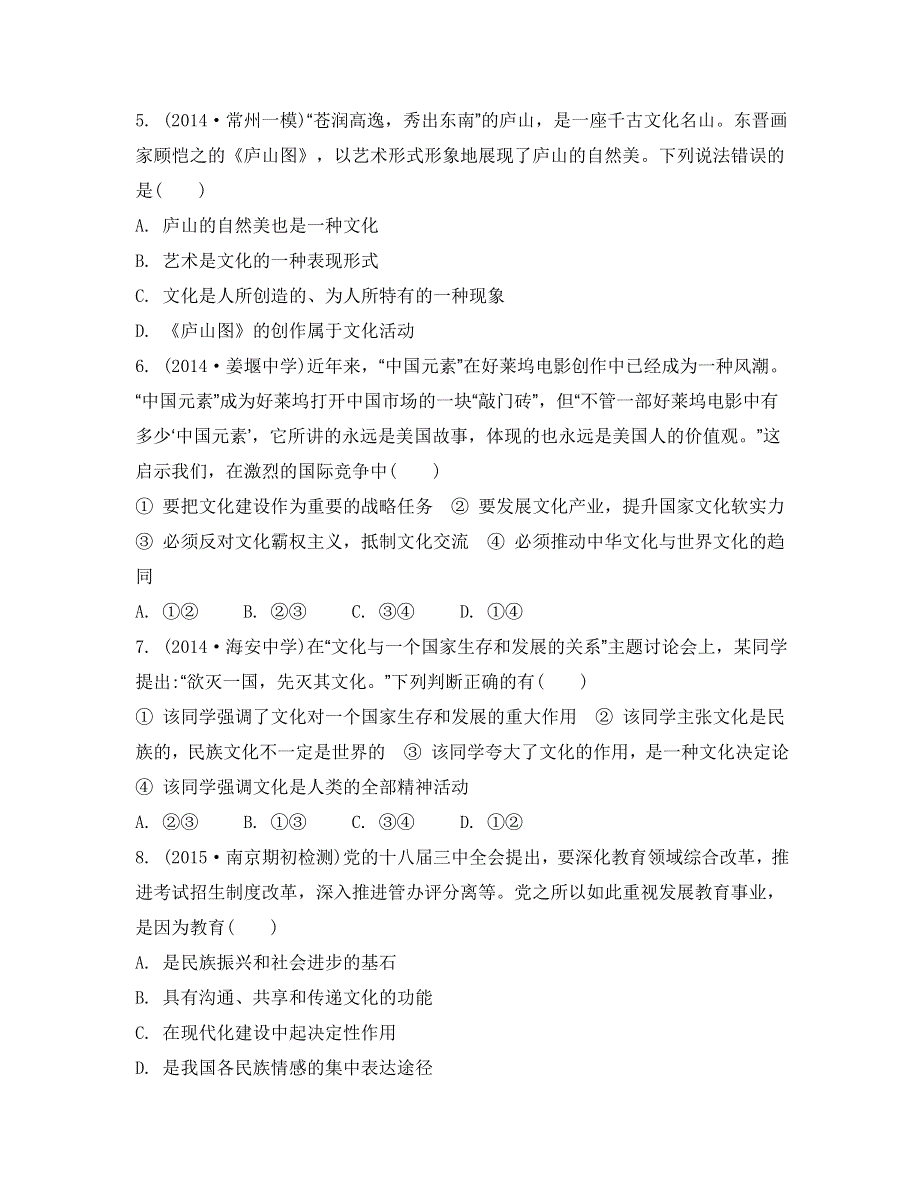 5. (2014·常州一模)“苍润高逸，秀出东南”的庐山，是一座千古文化名山。东晋画家顾恺之的《庐山图》，以艺术形式形象地展现了庐山的自然美。下列说法错误的是(　　)

A. 庐山的自然美也是一种文化

B. 艺术是文化的一种表现形式

C. 文化是人所创造的、为人所特有的一种现象

D. 《庐山图》的创作属于文化活动

6. (2014·姜堰中学)近年来，“中国元素”在好莱坞电影创作中已经成为一种风潮。“中国元素”成为好莱坞打开中国市场的一块“敲门砖”，但“不管一部好莱坞电影中有多少‘中国元素’，它所讲的永远是美国故事，体现的也永远是美国人的价值观。”这启示我们，在激烈的国际竞争中(　　)

① 要把文化建设作为重要的战略任务　② 要发展文化产业，提升国家文化软实力　③ 必须反对文化霸权主义，抵制文化交流　④ 必须推动中华文化与世界文化的趋同

A. ①②　　B. ②③　　C. ③④　　D. ①④

7. (2014·海安中学)在“文化与一个国家生存和发展的关系”主题讨论会上，某同学提出:“欲灭一国，先灭其文化。”下列判断正确的有(　　)

① 该同学强调了文化对一个国家生存和发展的重大作用　② 该同学主张文化是民族的，民族文化不一定是世界的　③ 该同学夸大了文化的作用，是一种文化决定论　④ 该同学强调文化是人类的全部精神活动

A. ②③　　B. ①③　　C. ③④　　D. ①②

8. (2015·南京期初检测)党的十八届三中全会提出，要深化教育领域综合改革，推进考试招生制度改革，深入推进管办评分离等。党之所以如此重视发展教育事业，是因为教育(　　)

A. 是民族振兴和社会进步的基石

B. 具有沟通、共享和传递文化的功能

C. 在现代化建设中起决定性作用

D. 是我国各民族情感的集中表达途径